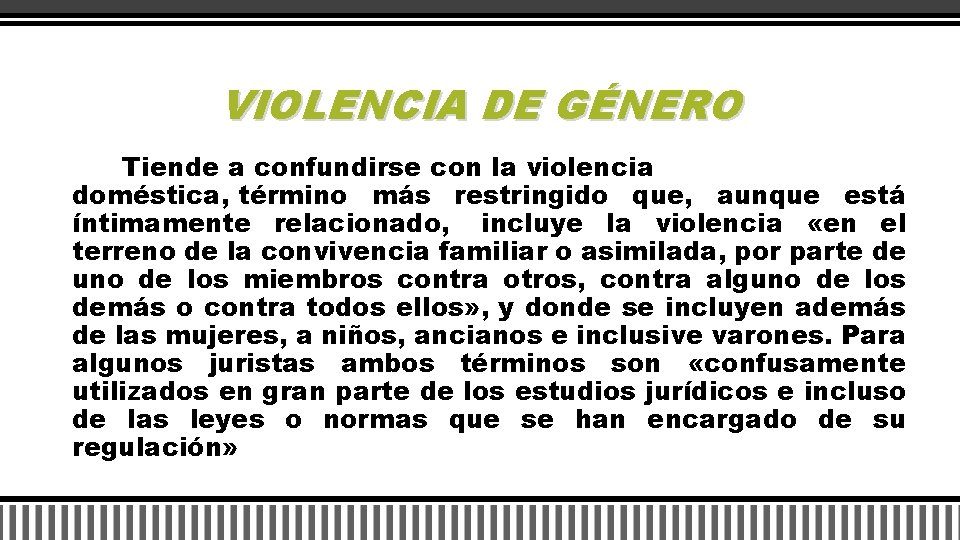 VIOLENCIA DE GÉNERO

Tiende a confundirse con la violencia doméstica, término más restringido que, aunque está íntimamente relacionado, incluye la violencia «en el terreno de la convivencia familiar o asimilada, por parte de uno de los miembros contra otros, contra alguno de los demás o contra todos ellos», y donde se incluyen además de las mujeres, a niños, ancianos e inclusive varones. Para algunos juristas ambos términos son «confusamente utilizados en gran parte de los estudios jurídicos e incluso de las leyes o normas que se han encargado de su regulación»